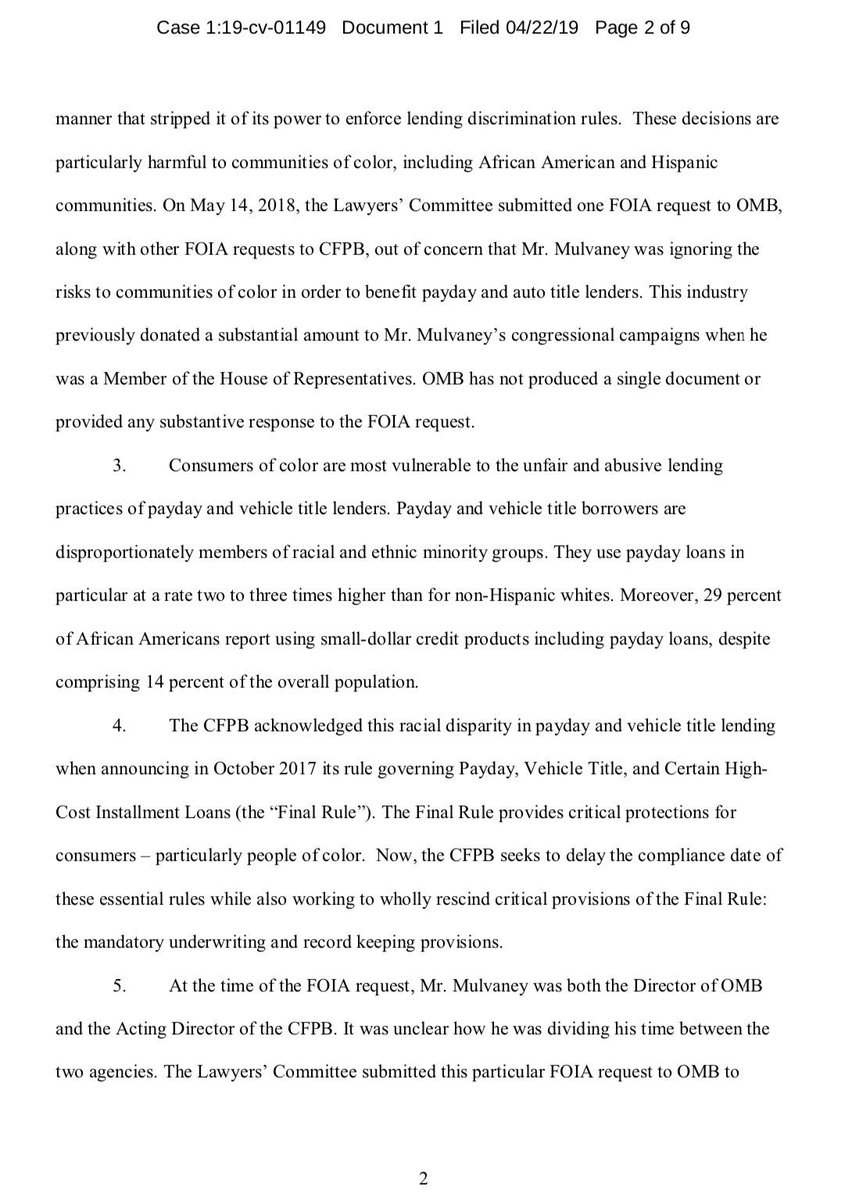 Case 1:19-cv-01149 Document 1 Filed 04/22/19 Page 2 of 9

manner that stripped it of its power to enforce lending discrimination rules. These decisions are particularly harmful to communities of color, including African American and Hispanic communities. On May 14, 2018, the Lawyers' Committee submitted one FOIA request to OMB, along with other FOIA requests to CFPB, out of concern that Mr. Mulvaney was ignoring the risks to communities of color in order to benefit payday and auto title lenders. This industry previously donated a substantial amount to Mr. Mulvaney's congressional campaigns when he was a Member of the House of Representatives. OMB has not produced a single document or provided any substantive response to the FOIA request.

3. Consumers of color are most vulnerable to the unfair and abusive lending practices of payday and vehicle title lenders. Payday and vehicle title borrowers are disproportionately members of racial and ethnic minority groups. They use payday loans in particular at a rate two to three times higher than for non-Hispanic whites. Moreover, 29 percent of African Americans report using small-dollar credit products including payday loans, despite comprising 14 percent of the overall population.

4. The CFPB acknowledged this racial disparity in payday and vehicle title lending when announcing in October 2017 its rule governing Payday, Vehicle Title, and Certain High-Cost Installment Loans (the "Final Rule"). The Final Rule provides critical protections for consumers – particularly people of color. Now, the CFPB seeks to delay the compliance date of these essential rules while also working to wholly rescind critical provisions of the Final Rule: the mandatory underwriting and record keeping provisions.

5. At the time of the FOIA request, Mr. Mulvaney was both the Director of OMB and the Acting Director of the CFPB. It was unclear how he was dividing his time between the two agencies. The Lawyers' Committee submitted this particular FOIA request to OMB to

2